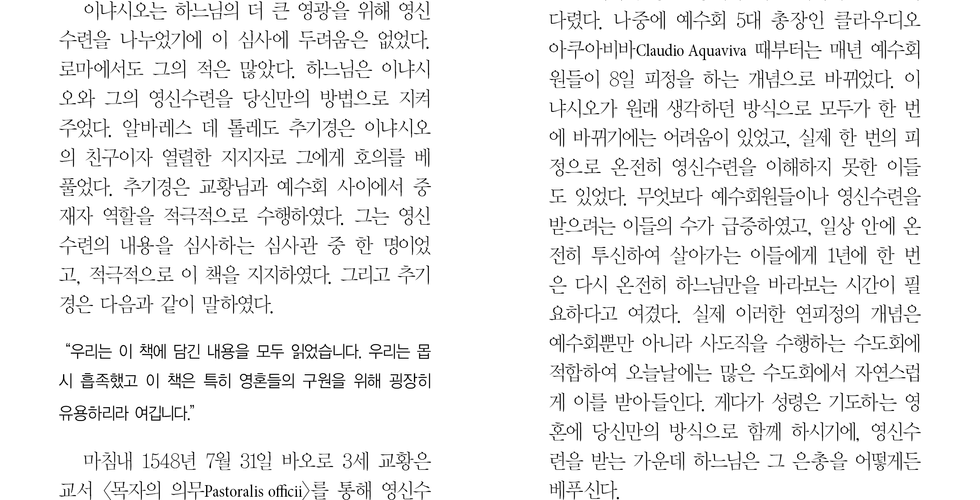 이냐시오는 하느님의 더 큰 영광을 위해 영신수련을 나누었기에 이 심사에 두려움은 없었다. 로마에서도 그의 적은 많았다. 하느님은 이냐시오와 그의 영신수련을 당신만의 방법으로 지켜주었다. 알바레스 데 톨레도 추기경은 이냐시오의 친구이자 열렬한 지지자로 그에게 호의를 베풀었다. 추기경은 교황님과 예수회 사이에서 중재자 역할을 적극적으로 수행하였다. 그는 영신수련의 내용을 심사하는 심사관 중 한 명이었고, 적극적으로 이 책을 지지하였다. 그리고 추기경은 다음과 같이 말하였다.

"우리는 이 책에 담긴 내용을 모두 읽었습니다. 우리는 몹시 흡족했고 이 책은 특히 영혼들의 구원을 위해 굉장히 유용하리라 여깁니다."

마침내 1548년 7월 31일 바오로 3세 교황은 교서 〈목자의 의무Pastoralis officii〉를 통해 영신수

다렸다. 나중에 예수회 5대 총장인 클라우디오 아쿠아비바Claudio Aquaviva 때부터는 매년 예수회원들이 8일 피정을 하는 개념으로 바뀌었다. 이냐시오가 원래 생각하던 방식으로 모두가 한 번에 바뀌기에는 어려움이 있었고, 실제 한 번의 피정으로 온전히 영신수련을 이해하지 못한 이들도 있었다. 무엇보다 예수회원들이나 영신수련을 받으려는 이들의 수가 급증하였고, 일상 안에 온전히 투신하여 살아가는 이들에게 1년에 한 번은 다시 온전히 하느님만을 바라보는 시간이 필요하다고 여겼다. 실제 이러한 연피정의 개념은 예수회뿐만 아니라 사도직을 수행하는 수도회에 적합하여 오늘날에는 많은 수도회에서 자연스럽게 이를 받아들인다. 게다가 성령은 기도하는 영혼에 당신만의 방식으로 함께 하시기에, 영신수련을 받는 가운데 하느님은 그 은총을 어떻게든 베푸신다.